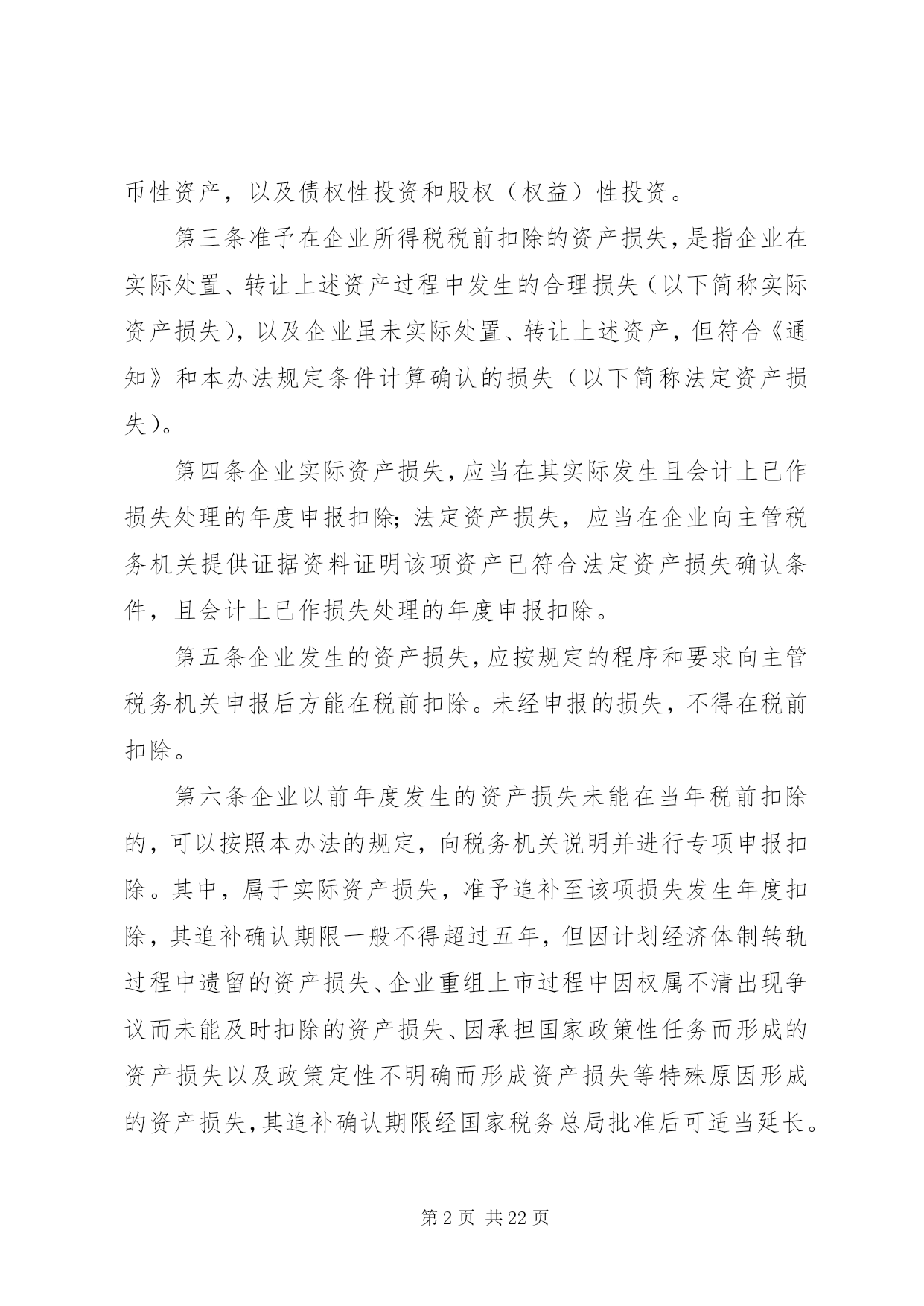 币性资产，以及债权性投资和股权（权益）性投资。

第三条准予在企业所得税税前扣除的资产损失，是指企业在实际处置、转让上述资产过程中发生的合理损失（以下简称实际资产损失），以及企业虽未实际处置、转让上述资产，但符合《通知》和本办法规定条件计算确认的损失（以下简称法定资产损失）。

第四条企业实际资产损失，应当在其实际发生且会计上已作损失处理的年度申报扣除；法定资产损失，应当在企业向主管税务机关提供证据资料证明该项资产已符合法定资产损失确认条件，且会计上已作损失处理的年度申报扣除。

第五条企业发生的资产损失，应按规定的程序和要求向主管税务机关申报后方能在税前扣除。未经申报的损失，不得在税前扣除。

第六条企业以前年度发生的资产损失未能在当年税前扣除的，可以按照本办法的规定，向税务机关说明并进行专项申报扣除。其中，属于实际资产损失，准予追补至该项损失发生年度扣除，其追补确认期限一般不得超过五年，但因计划经济体制转轨过程中遗留的资产损失、企业重组上市过程中因权属不清出现争议而未能及时扣除的资产损失、因承担国家政策性任务而形成的资产损失以及政策定性不明确而形成资产损失等特殊原因形成的资产损失，其追补确认期限经国家税务总局批准后可适当延长。

第 2 页 共 22 页